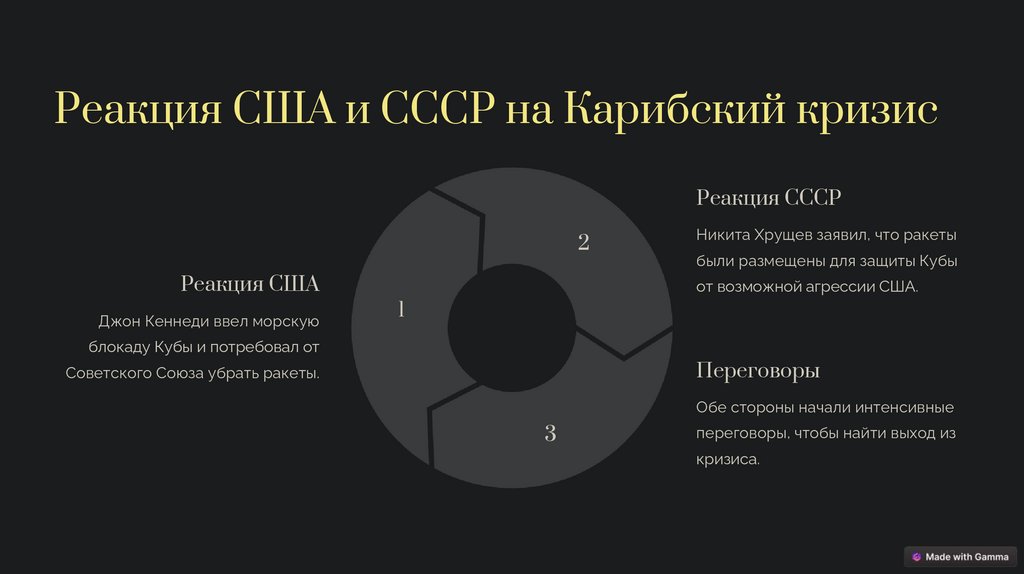 Реакция США и СССР на Карибский кризис

Реакция США

Джон Кеннеди ввел морскую блокаду Кубы и потребовал от Советского Союза убрать ракеты.

1

2

3

Реакция СССР

Никита Хрущев заявил, что ракеты были размещены для защиты Кубы от возможной агрессии США.

Переговоры

Обе стороны начали интенсивные переговоры, чтобы найти выход из кризиса.

Made with Gamma